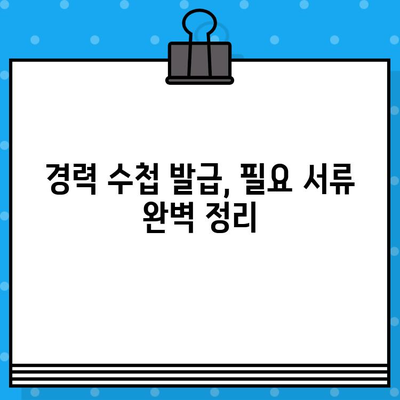 경력 수첩 발급, 필요 서류 완벽 정리